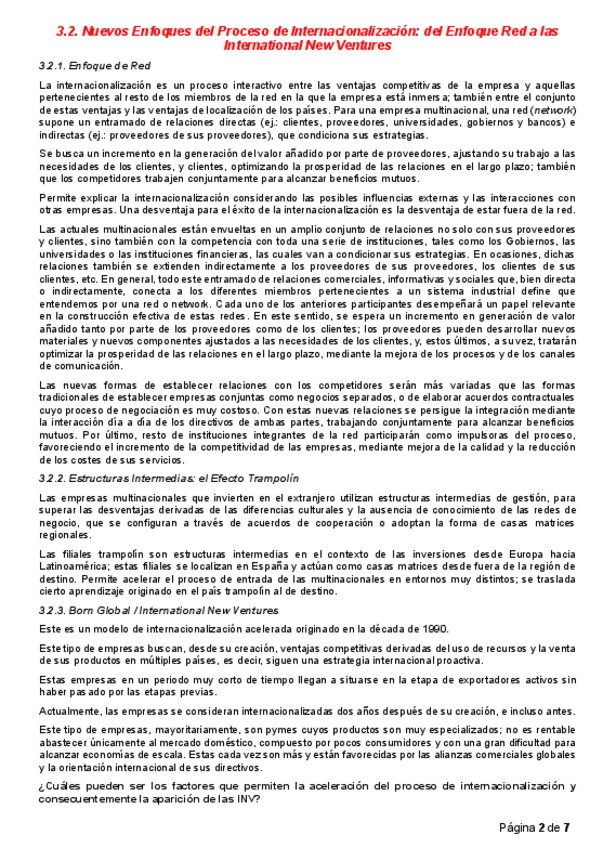 3.2. Nuevos Enfoques del Proceso de Internacionalización: del Enfoque Red a las International New Ventures

3.2.1. Enfoque de Red

La internacionalización es un proceso interactivo entre las ventajas competitivas de la empresa y aquellas pertenecientes al resto de los miembros de la red en la que la empresa está inmersa; también entre el conjunto de estas ventajas y las ventajas de localización de los países. Para una empresa multinacional, una red (network) supone un entramado de relaciones directas (ej.: clientes, proveedores, universidades, gobiernos y bancos) e indirectas (ej.: proveedores de sus proveedores), que condiciona sus estrategias.

Se busca un incremento en la generación del valor añadido por parte de proveedores, ajustando su trabajo a las necesidades de los clientes, y clientes, optimizando la prosperidad de las relaciones en el largo plazo; también que los competidores trabajen conjuntamente para alcanzar beneficios mutuos.

Permite explicar la internacionalización considerando las posibles influencias externas y las interacciones con otras empresas. Una desventaja para el éxito de la internacionalización es la desventaja de estar fuera de la red.

Las actuales multinacionales están envueltas en un amplio conjunto de relaciones no solo con sus proveedores y clientes, sino también con la competencia con toda una serie de instituciones, tales como los Gobiernos, las universidades o las instituciones financieras, las cuales van a condicionar sus estrategias. En ocasiones, dichas relaciones también se extienden indirectamente a los proveedores de sus proveedores, los clientes de sus clientes, etc. En general, todo este entramado de relaciones comerciales, informativas y sociales que, bien directa o indirectamente, conecta a los diferentes miembros pertenecientes a un sistema industrial define que entendemos por una red o network. Cada uno de los anteriores participantes desempeñará un papel relevante en la construcción efectiva de estas redes. En este sentido, se espera un incremento en generación de valor añadido tanto por parte de los proveedores como de los clientes; los proveedores pueden desarrollar nuevos materiales y nuevos componentes ajustados a las necesidades de los clientes, y, estos últimos, a su vez, tratarán optimizar la prosperidad de las relaciones en el largo plazo, mediante la mejora de los procesos y de los canales de comunicación.

Las nuevas formas de establecer relaciones con los competidores serán más variadas que las formas tradicionales de establecer empresas conjuntas como negocios separados, o de elaborar acuerdos contractuales cuyo proceso de negociación es muy costoso. Con estas nuevas relaciones se persigue la integración mediante la interacción día a día de los directivos de ambas partes, trabajando conjuntamente para alcanzar beneficios mutuos. Por último, resto de instituciones integrantes de la red participarán como impulsoras del proceso, favoreciendo el incremento de la competitividad de las empresas, mediante mejora de la calidad y la reducción de los costes de sus servicios.

3.2.2. Estructuras Intermedias: el Efecto Trampolín

Las empresas multinacionales que invierten en el extranjero utilizan estructuras intermedias de gestión, para superar las desventajas derivadas de las diferencias culturales y la ausencia de conocimiento de las redes de negocio, que se configuran a través de acuerdos de cooperación o adoptan la forma de casas matrices regionales.

Las filiales trampolín son estructuras intermedias en el contexto de las inversiones desde Europa hacia Latinoamérica; estas filiales se localizan en España y actúan como casas matrices desde fuera de la región de destino. Permite acelerar el proceso de entrada de las multinacionales en entornos muy distintos; se traslada cierto aprendizaje originado en el país trampolín al de destino.

3.2.3. Born Global / International New Ventures

Este es un modelo de internacionalización acelerada originado en la década de 1990.

Este tipo de empresas buscan, desde su creación, ventajas competitivas derivadas del uso de recursos y la venta de sus productos en múltiples países, es decir, siguen una estrategia internacional proactiva.

Estas empresas en un periodo muy corto de tiempo llegan a situarse en la etapa de exportadores activos sin haber pasado por las etapas previas.

Actualmente, las empresas se consideran internacionalizadas dos años después de su creación, e incluso antes.

Este tipo de empresas, mayoritariamente, son pymes cuyos productos son muy especializados; no es rentable abastecer únicamente al mercado doméstico, compuesto por pocos consumidores y con una gran dificultad para alcanzar economías de escala. Estas cada vez son más y están favorecidas por las alianzas comerciales globales y la orientación internacional de sus directivos.

¿Cuáles pueden ser los factores que permiten la aceleración del proceso de internacionalización y consecuentemente la aparición de las INV?

Página 2 de 7